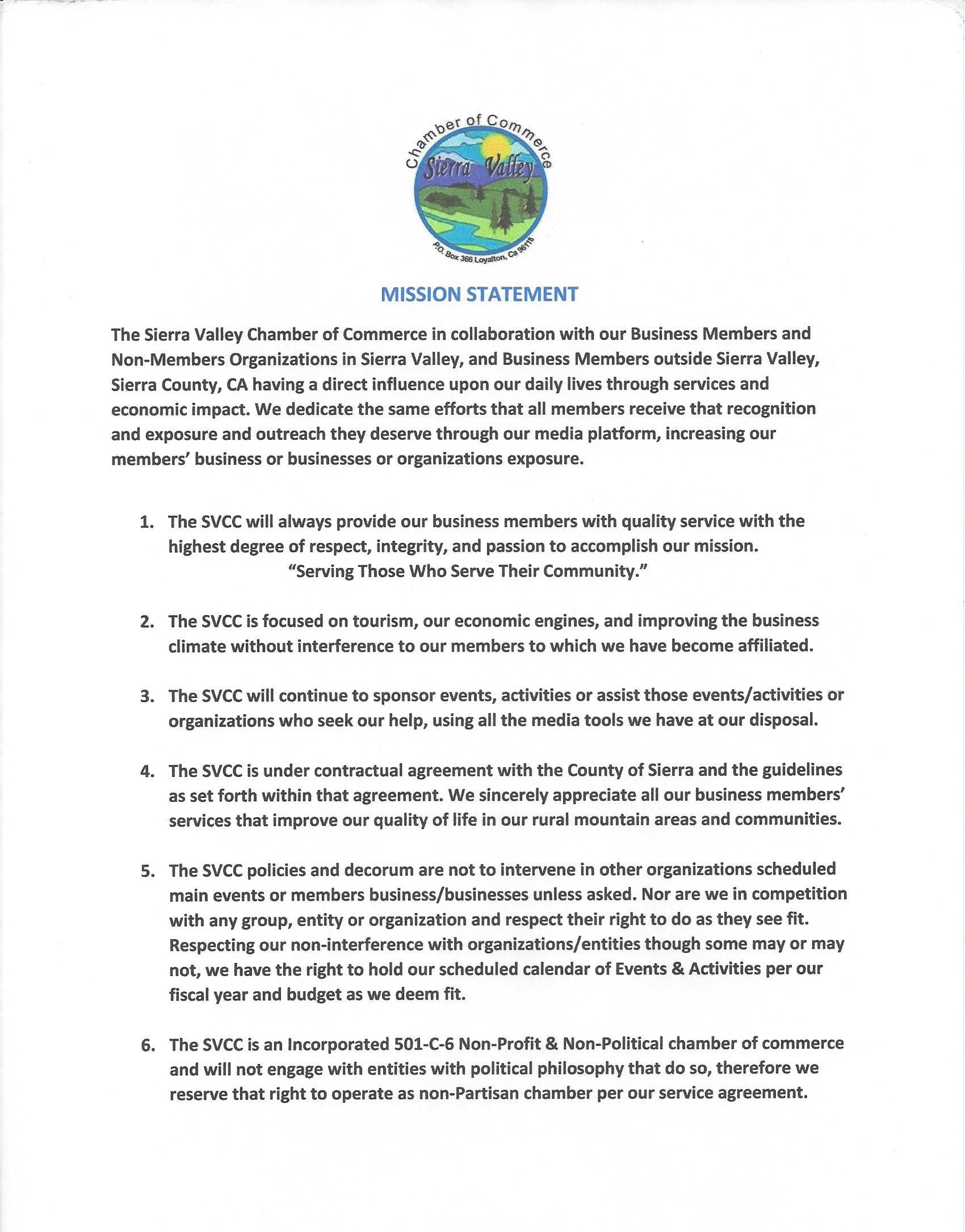 Chamber of Commerce
Sierra Valley
P.O. Box 366 Loyalton, Ca 96118

MISSION STATEMENT

The Sierra Valley Chamber of Commerce in collaboration with our Business Members and Non-Members Organizations in Sierra Valley, and Business Members outside Sierra Valley, Sierra County, CA having a direct influence upon our daily lives through services and economic impact. We dedicate the same efforts that all members receive that recognition and exposure and outreach they deserve through our media platform, increasing our members' business or businesses or organizations exposure.

1. The SVCC will always provide our business members with quality service with the highest degree of respect, integrity, and passion to accomplish our mission. "Serving Those Who Serve Their Community."

2. The SVCC is focused on tourism, our economic engines, and improving the business climate without interference to our members to which we have become affiliated.

3. The SVCC will continue to sponsor events, activities or assist those events/activities or organizations who seek our help, using all the media tools we have at our disposal.

4. The SVCC is under contractual agreement with the County of Sierra and the guidelines as set forth within that agreement. We sincerely appreciate all our business members' services that improve our quality of life in our rural mountain areas and communities.

5. The SVCC policies and decorum are not to intervene in other organizations scheduled main events or members business/businesses unless asked. Nor are we in competition with any group, entity or organization and respect their right to do as they see fit. Respecting our non-interference with organizations/entities though some may or may not, we have the right to hold our scheduled calendar of Events & Activities per our fiscal year and budget as we deem fit.

6. The SVCC is an Incorporated 501-C-6 Non-Profit & Non-Political chamber of commerce and will not engage with entities with political philosophy that do so, therefore we reserve that right to operate as non-Partisan chamber per our service agreement.